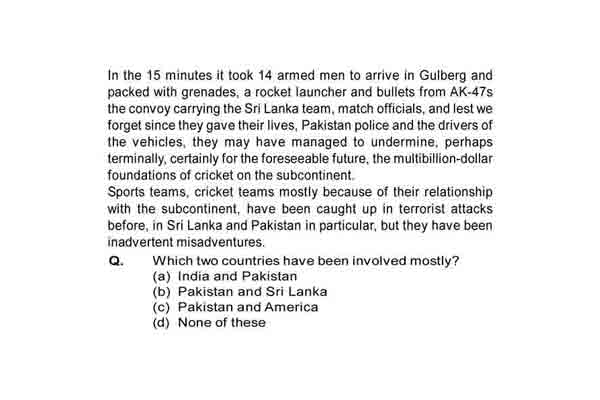 In the 15 minutes it took 14 armed men to arrive in Gulberg and packed with grenades, a rocket launcher and bullets from AK-47s the convoy carrying the Sri Lanka team, match officials, and lest we forget since they gave their lives, Pakistan police and the drivers of the vehicles, they may have managed to undermine, perhaps terminally, certainly for the foreseeable future, the multibillion-dollar foundations of cricket on the subcontinent.

Sports teams, cricket teams mostly because of their relationship with the subcontinent, have been caught up in terrorist attacks before, in Sri Lanka and Pakistan in particular, but they have been inadvertent misadventures.

Q. Which two countries have been involved mostly?
(a) India and Pakistan
(b) Pakistan and Sri Lanka
(c) Pakistan and America
(d) None of these